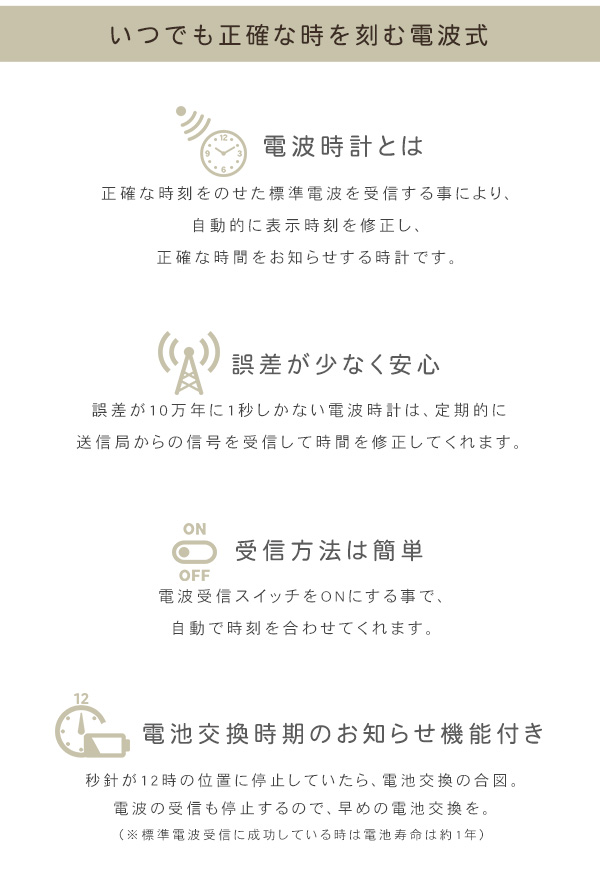 いつでも正確な時を刻む電波式

12 3 6 9

電波時計とは

正確な時刻をのせた標準電波を受信する事により、自動的に表示時刻を修正し、正確な時間をお知らせする時計です。

誤差が少なく安心

誤差が10万年に1秒しかない電波時計は、定期的に送信局からの信号を受信して時間を修正してくれます。

ON
OFF

受信方法は簡単

電波受信スイッチをONにする事で、自動で時刻を合わせてくれます。

12

電池交換時期のお知らせ機能付き

秒針が12時の位置に停止していたら、電池交換の合図。電波の受信も停止するので、早めの電池交換を。

（※標準電波受信に成功している時は電池寿命は約1年）